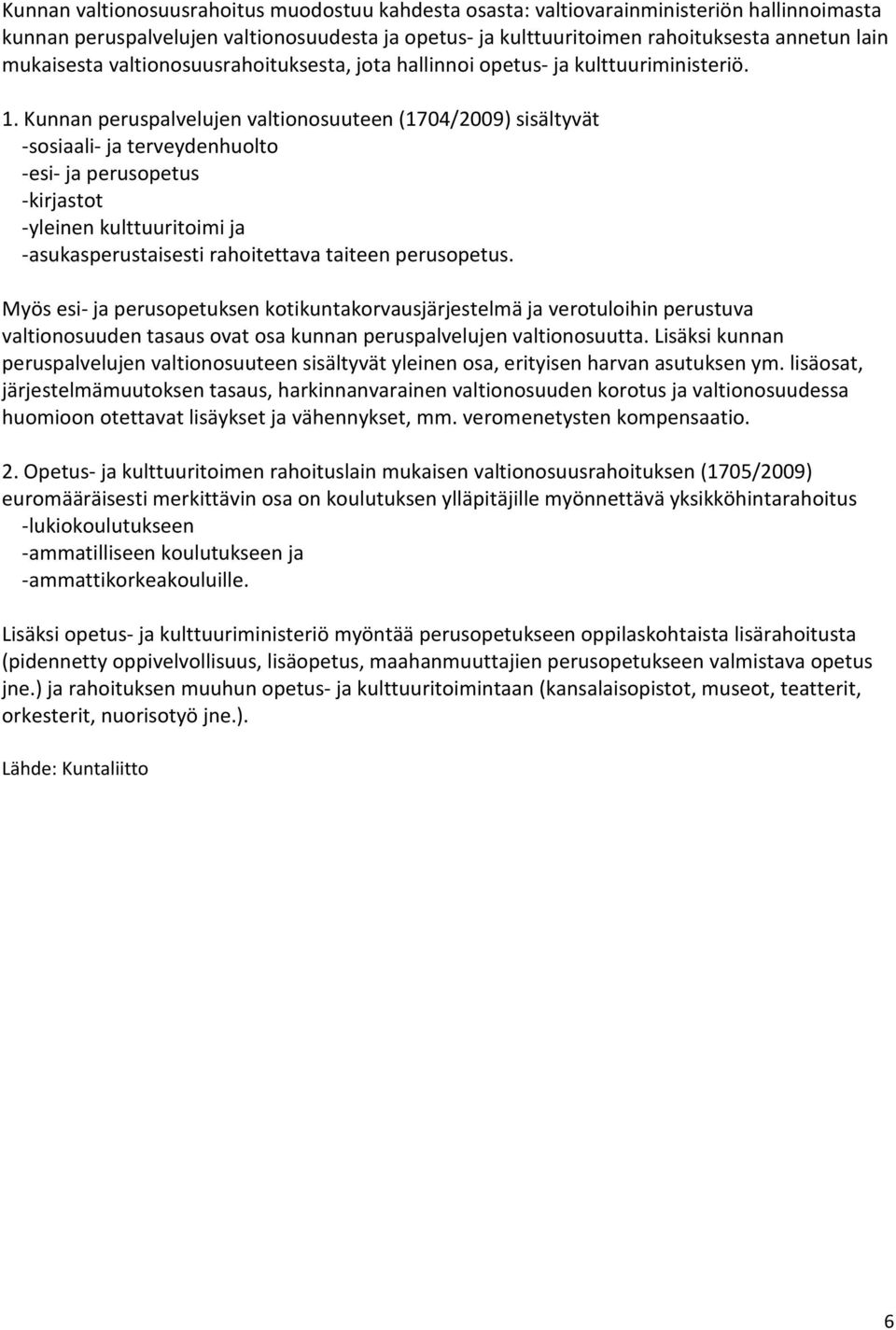 Kunnan valtionosuusrahoitus muodostuu kahdesta osasta: valtiovarainministeriön hallinnoimasta kunnan peruspalvelujen valtionosuudesta ja opetus- ja kulttuuritoimen rahoituksesta annetun lain mukaisesta valtionosuusrahoituksesta, jota hallinnoi opetus- ja kulttuuriministeriö.

1. Kunnan peruspalvelujen valtionosuuteen (1704/2009) sisältyvät
-sosiaali- ja terveydenhuolto
-esi- ja perusopetus
-kirjastot
-yleinen kulttuuritoimi ja
-asukasperustaisesti rahoitettava taiteen perusopetus.

Myös esi- ja perusopetuksen kotikuntakorvausjärjestelmä ja verotuloihin perustuva valtionosuuden tasaus ovat osa kunnan peruspalvelujen valtionosuutta. Lisäksi kunnan peruspalvelujen valtionosuuteen sisältyvät yleinen osa, erityisen harvan asutuksen ym. lisäosat, järjestelmämuutoksen tasaus, harkinnanvarainen valtionosuuden korotus ja valtionosuudessa huomioon otettavat lisäykset ja vähennykset, mm. veromenetysten kompensaatio.

2. Opetus- ja kulttuuritoimen rahoituslain mukaisen valtionosuusrahoituksen (1705/2009) euromääräisesti merkittävin osa on koulutuksen ylläpitäjille myönnettävä yksikköhintarahoitus
-lukiokoulutukseen
-ammatilliseen koulutukseen ja
-ammattikorkeakouluille.

Lisäksi opetus- ja kulttuuriministeriö myöntää perusopetukseen oppilaskohtaista lisärahoitusta (pidennetty oppivelvollisuus, lisäopetus, maahanmuuttajien perusopetukseen valmistava opetus jne.) ja rahoituksen muuhun opetus- ja kulttuuritoimintaan (kansalaisopistot, museot, teatterit, orkesterit, nuorisotyö jne.).

Lähde: Kuntaliitto

6